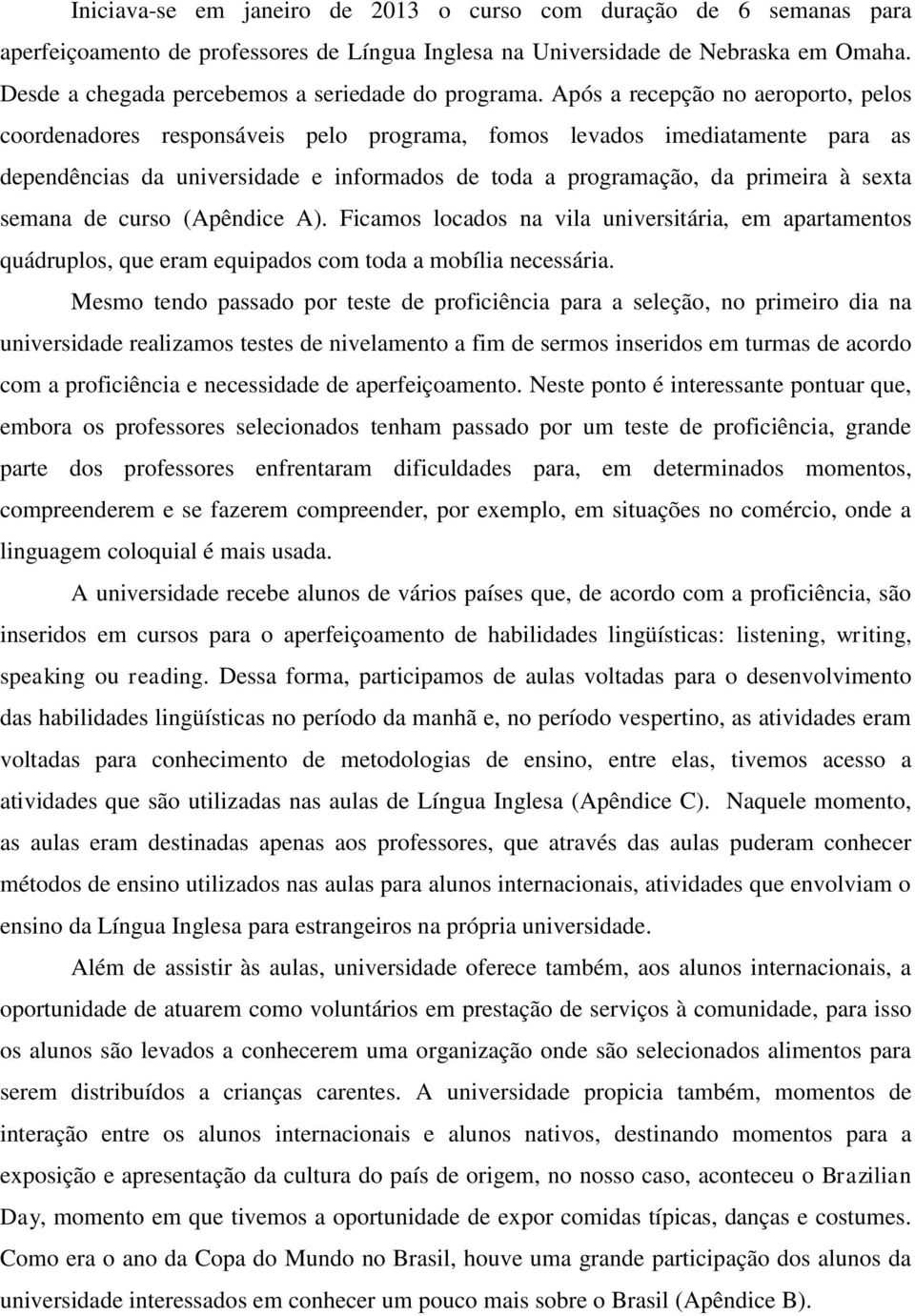 Iniciava-se em janeiro de 2013 o curso com duração de 6 semanas para aperfeiçoamento de professores de Língua Inglesa na Universidade de Nebraska em Omaha. Desde a chegada percebemos a seriedade do programa. Após a recepção no aeroporto, pelos coordenadores responsáveis pelo programa, fomos levados imediatamente para as dependências da universidade e informados de toda a programação, da primeira à sexta semana de curso (Apêndice A). Ficamos locados na vila universitária, em apartamentos quádruplos, que eram equipados com toda a mobília necessária.

Mesmo tendo passado por teste de proficiência para a seleção, no primeiro dia na universidade realizamos testes de nivelamento a fim de sermos inseridos em turmas de acordo com a proficiência e necessidade de aperfeiçoamento. Neste ponto é interessante pontuar que, embora os professores selecionados tenham passado por um teste de proficiência, grande parte dos professores enfrentaram dificuldades para, em determinados momentos, compreenderem e se fazerem compreender, por exemplo, em situações no comércio, onde a linguagem coloquial é mais usada.

A universidade recebe alunos de vários países que, de acordo com a proficiência, são inseridos em cursos para o aperfeiçoamento de habilidades lingüísticas: listening, writing, speaking ou reading. Dessa forma, participamos de aulas voltadas para o desenvolvimento das habilidades lingüísticas no período da manhã e, no período vespertino, as atividades eram voltadas para conhecimento de metodologias de ensino, entre elas, tivemos acesso a atividades que são utilizadas nas aulas de Língua Inglesa (Apêndice C). Naquele momento, as aulas eram destinadas apenas aos professores, que através das aulas puderam conhecer métodos de ensino utilizados nas aulas para alunos internacionais, atividades que envolviam o ensino da Língua Inglesa para estrangeiros na própria universidade.

Além de assistir às aulas, universidade oferece também, aos alunos internacionais, a oportunidade de atuarem como voluntários em prestação de serviços à comunidade, para isso os alunos são levados a conhecerem uma organização onde são selecionados alimentos para serem distribuídos a crianças carentes. A universidade propicia também, momentos de interação entre os alunos internacionais e alunos nativos, destinando momentos para a exposição e apresentação da cultura do país de origem, no nosso caso, aconteceu o Brazilian Day, momento em que tivemos a oportunidade de expor comidas típicas, danças e costumes. Como era o ano da Copa do Mundo no Brasil, houve uma grande participação dos alunos da universidade interessados em conhecer um pouco mais sobre o Brasil (Apêndice B).